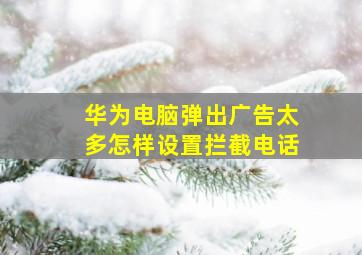 华为电脑弹出广告太多怎样设置拦截电话